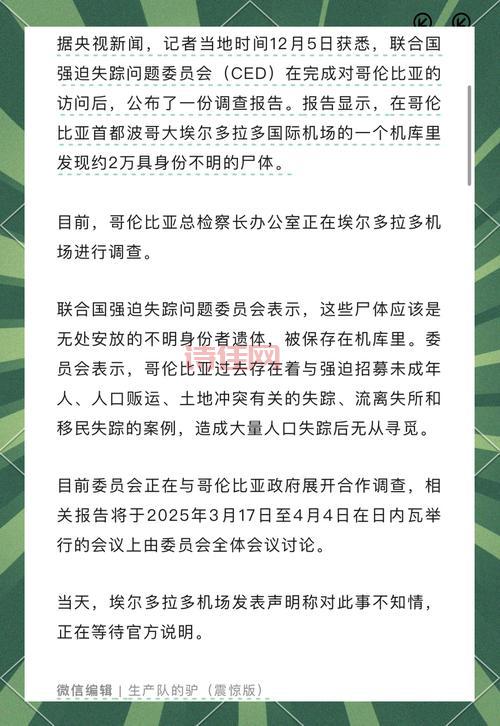 据央视新闻，记者当地时间12月5日获悉，联合国强迫失踪问题委员会（CED）在完成对哥伦比亚的访问后，公布了一份调查报告。报告显示，在哥伦比亚首都波哥大埃尔多拉多国际机场的一个机库里发现约2万具身份不明的尸体。

目前，哥伦比亚总检察长办公室正在埃尔多拉多机场进行调查。

联合国强迫失踪问题委员会表示，这些尸体应该是无处安放的不明身份者遗体，被保存在机库里。委员会表示，哥伦比亚过去存在着与强迫招募未成年人、人口贩运、土地冲突有关的失踪、流离失所和移民失踪的案例，造成大量人口失踪后无从寻觅。

诗佳网

目前委员会正在与哥伦比亚政府展开合作调查，相关报告将于2025年3月17日至4月4日在日内瓦举行的会议上由委员会全体会议讨论。

当天，埃尔多拉多机场发表声明称对此事不知情，正在等待官方说明。

微信编辑 | 生产队的驴（震惊版）